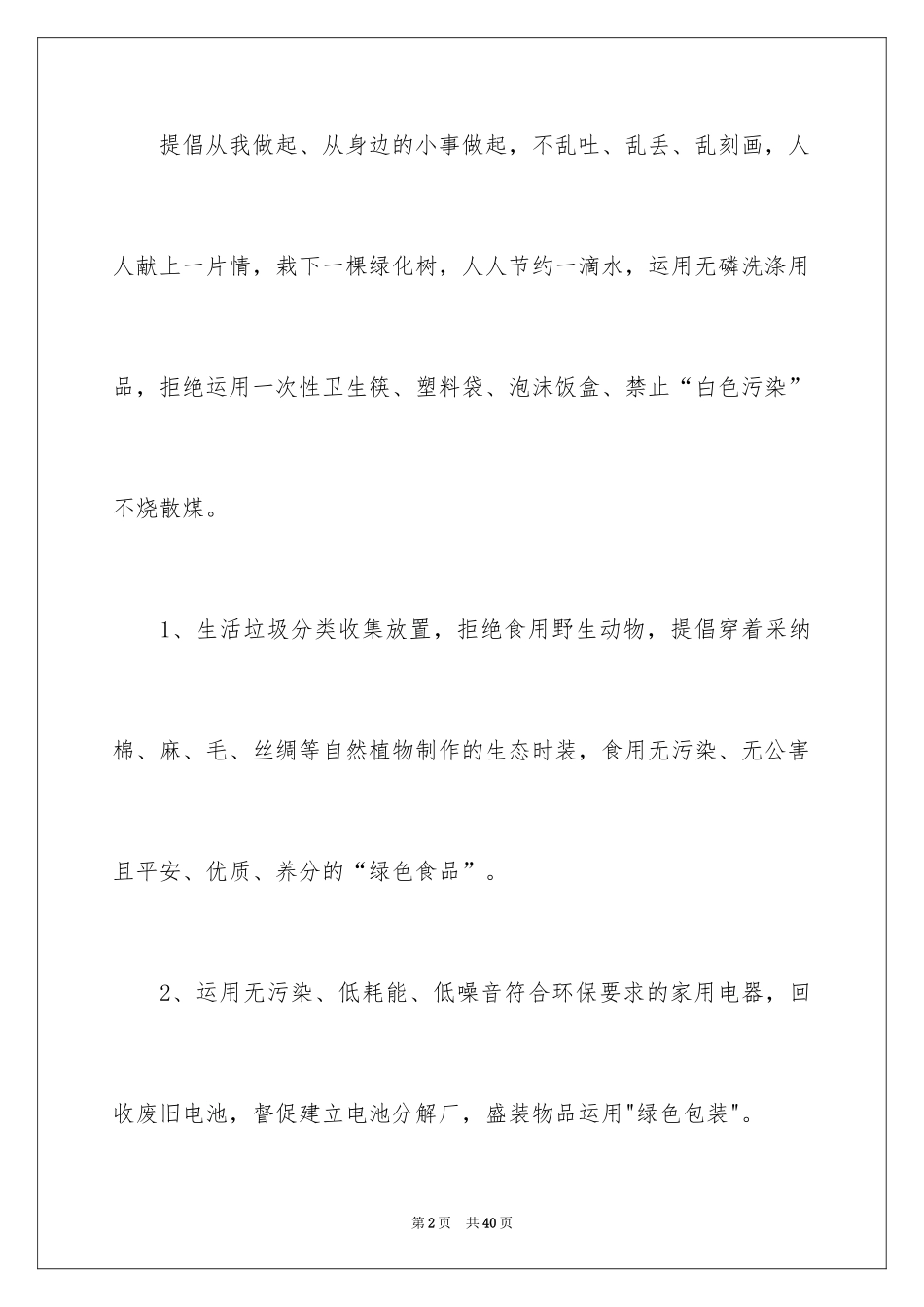 提倡从我做起、从身边的小事做起，不乱吐、乱丢、乱刻画，人人献上一片情，栽下一棵绿化树，人人节约一滴水，运用无磷洗涤用品，拒绝运用一次性卫生筷、塑料袋、泡沫饭盒、禁止“白色污染”不烧散煤。

1、生活垃圾分类收集放置，拒绝食用野生动物，提倡穿着采纳棉、麻、毛、丝绸等自然植物制作的生态时装，食用无污染、无公害且平安、优质、养分的“绿色食品”。

2、运用无污染、低耗能、低噪音符合环保要求的家用电器，回收废旧电池，督促建立电池分解厂，盛装物品运用"绿色包装"。

第2页 共40页